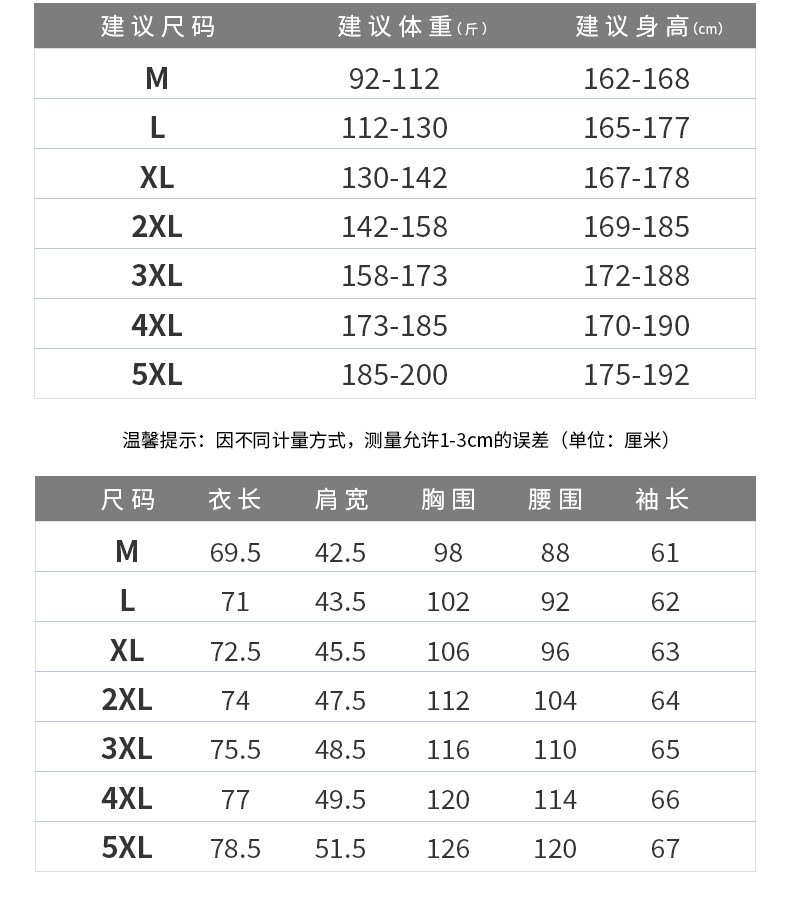 | 建议尺码 | 建议体重(斤) | 建议身高(cm) |
|---|---|---|
| M | 92-112 | 162-168 |
| L | 112-130 | 165-177 |
| XL | 130-142 | 167-178 |
| 2XL | 142-158 | 169-185 |
| 3XL | 158-173 | 172-188 |
| 4XL | 173-185 | 170-190 |
| 5XL | 185-200 | 175-192 |

温馨提示：因不同计量方式，测量允许1-3cm的误差（单位：厘米）

| 尺码 | 衣长 | 肩宽 | 胸围 | 腰围 | 袖长 |
|---|---|---|---|---|---|
| M | 69.5 | 42.5 | 98 | 88 | 61 |
| L | 71 | 43.5 | 102 | 92 | 62 |
| XL | 72.5 | 45.5 | 106 | 96 | 63 |
| 2XL | 74 | 47.5 | 112 | 104 | 64 |
| 3XL | 75.5 | 48.5 | 116 | 110 | 65 |
| 4XL | 77 | 49.5 | 120 | 114 | 66 |
| 5XL | 78.5 | 51.5 | 126 | 120 | 67 |